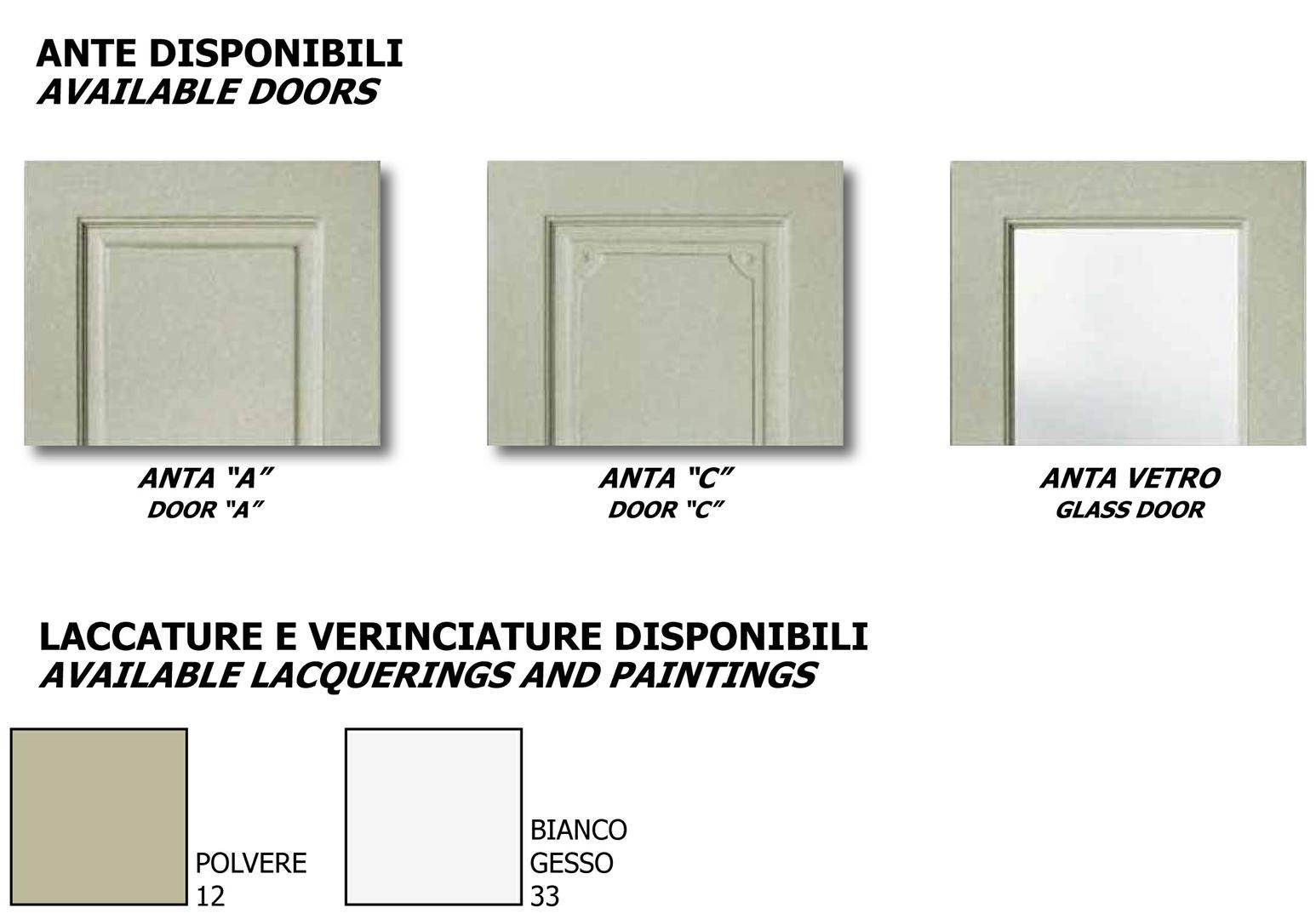 ANTE DISPONIBILI
AVAILABLE DOORS

ANTA "A"
DOOR "A"

ANTA "C"
DOOR "C"

ANTA VETRO
GLASS DOOR

LACCATURE E VERINCIATURE DISPONIBILI
AVAILABLE LACQUERINGS AND PAINTINGS

POLVERE
12

BIANCO
GESSO
33